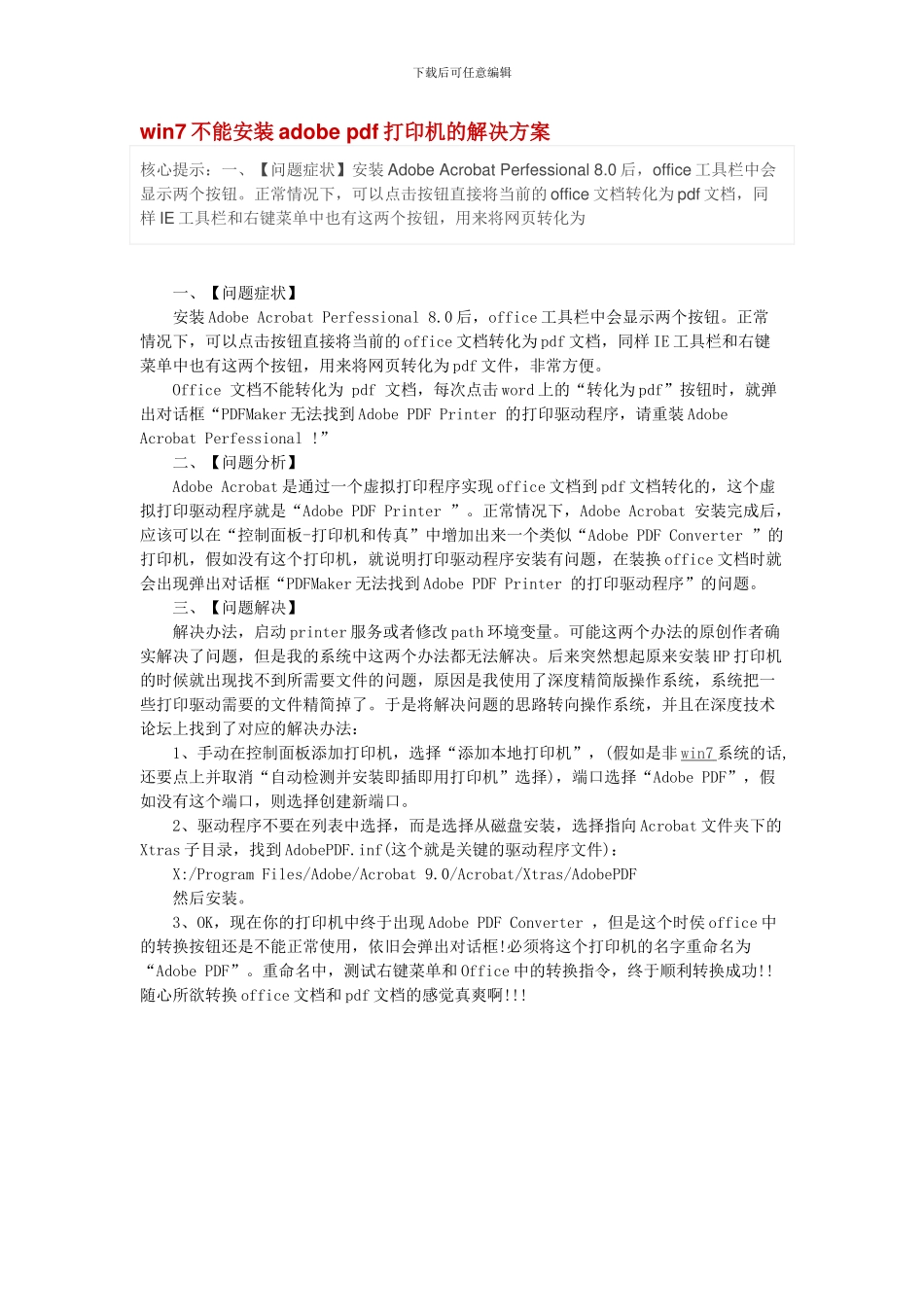 下载后可任意编辑

win7 不能安装 adobe pdf 打印机的解决方案

核心提示：一、【问题症状】安装 Adobe Acrobat Perfessional 8.0 后，office 工具栏中会显示两个按钮。正常情况下，可以点击按钮直接将当前的 office 文档转化为 pdf 文档，同样 IE 工具栏和右键菜单中也有这两个按钮，用来将网页转化为

一、【问题症状】

安装 Adobe Acrobat Perfessional 8.0 后，office 工具栏中会显示两个按钮。正常情况下，可以点击按钮直接将当前的 office 文档转化为 pdf 文档，同样 IE 工具栏和右键菜单中也有这两个按钮，用来将网页转化为 pdf 文件，非常方便。

Office 文档不能转化为 pdf 文档，每次点击 word 上的“转化为 pdf”按钮时，就弹出对话框“PDFMaker 无法找到 Adobe PDF Printer 的打印驱动程序，请重装 Adobe Acrobat Perfessional !”

二、【问题分析】

Adobe Acrobat 是通过一个虚拟打印程序实现 office 文档到 pdf 文档转化的，这个虚拟打印驱动程序就是“Adobe PDF Printer ”。正常情况下，Adobe Acrobat 安装完成后，应该可以在“控制面板-打印机和传真”中增加出来一个类似“Adobe PDF Converter ”的打印机，假如没有这个打印机，就说明打印驱动程序安装有问题，在装换 office 文档时就会出现弹出对话框“PDFMaker 无法找到 Adobe PDF Printer 的打印驱动程序”的问题。

三、【问题解决】

解决办法，启动 printer 服务或者修改 path 环境变量。可能这两个办法的原创作者确实解决了问题，但是我的系统中这两个办法都无法解决。后来突然想起原来安装 HP 打印机的时候就出现找不到所需要文件的问题，原因是我使用了深度精简版操作系统，系统把一些打印驱动需要的文件精简掉了。于是将解决问题的思路转向操作系统，并且在深度技术论坛上找到了对应的解决办法：

1、手动在控制面板添加打印机，选择“添加本地打印机”，(假如是非 win7 系统的话，还要点上并取消“自动检测并安装即插即用打印机”选择)，端口选择“Adobe PDF”，假如没有这个端口，则选择创建新端口。

2、驱动程序不要在列表中选择，而是选择从磁盘安装，选择指向 Acrobat 文件夹下的 Xtras 子目录，找到 AdobePDF.inf(这个就是关键的驱动程序文件)：

X:/Program Files/Adobe/Acrobat 9.0/Acrobat/Xtras/AdobePDF

然后安装。

3、OK，现在你的打印机中终于出现 Adobe PDF Converter ，但是这个时侯 office 中的转换按钮还是不能正常使用，依旧会弹出对话框!必须将这个打印机的名字重命名为“Adobe PDF”。重命名中，测试右键菜单和 Office 中的转换指令，终于顺利转换成功!!随心所欲转换 office 文档和 pdf 文档的感觉真爽啊!!!